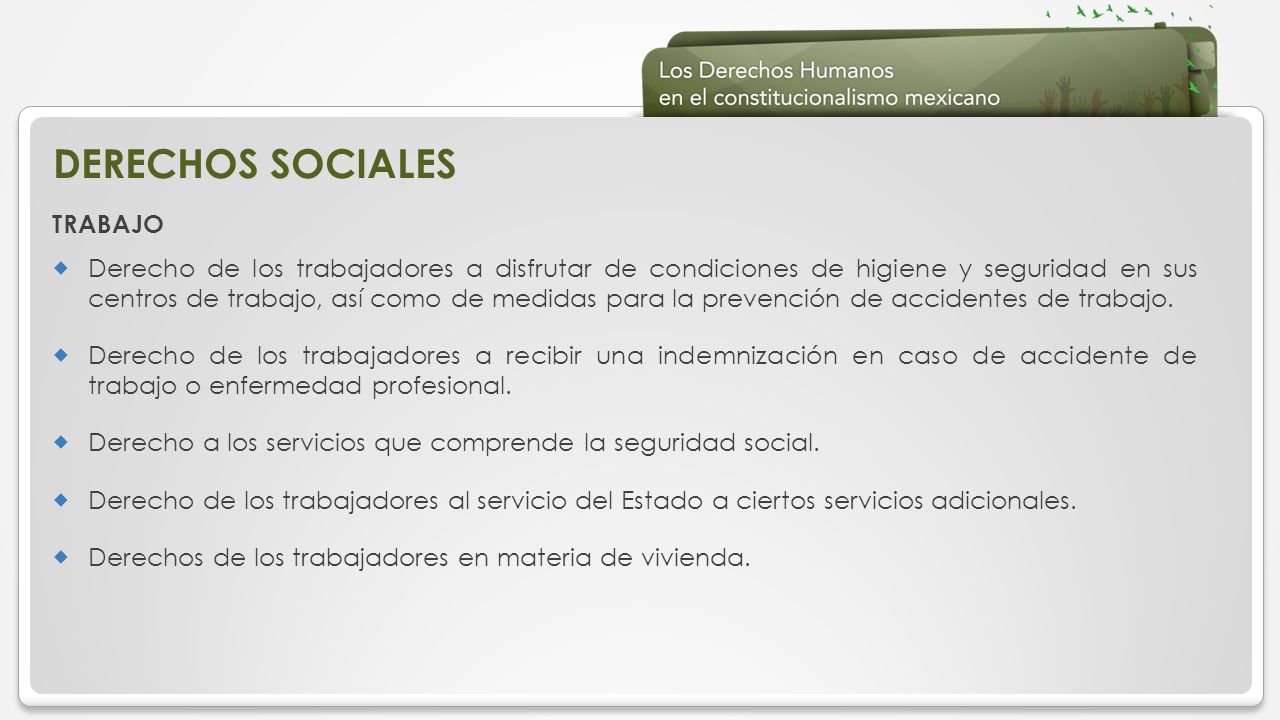 Los Derechos Humanos
en el constitucionalismo mexicano

DERECHOS SOCIALES

TRABAJO

Derecho de los trabajadores a disfrutar de condiciones de higiene y seguridad en sus centros de trabajo, así como de medidas para la prevención de accidentes de trabajo.

Derecho de los trabajadores a recibir una indemnización en caso de accidente de trabajo o enfermedad profesional.

Derecho a los servicios que comprende la seguridad social.

Derecho de los trabajadores al servicio del Estado a ciertos servicios adicionales.

Derechos de los trabajadores en materia de vivienda.